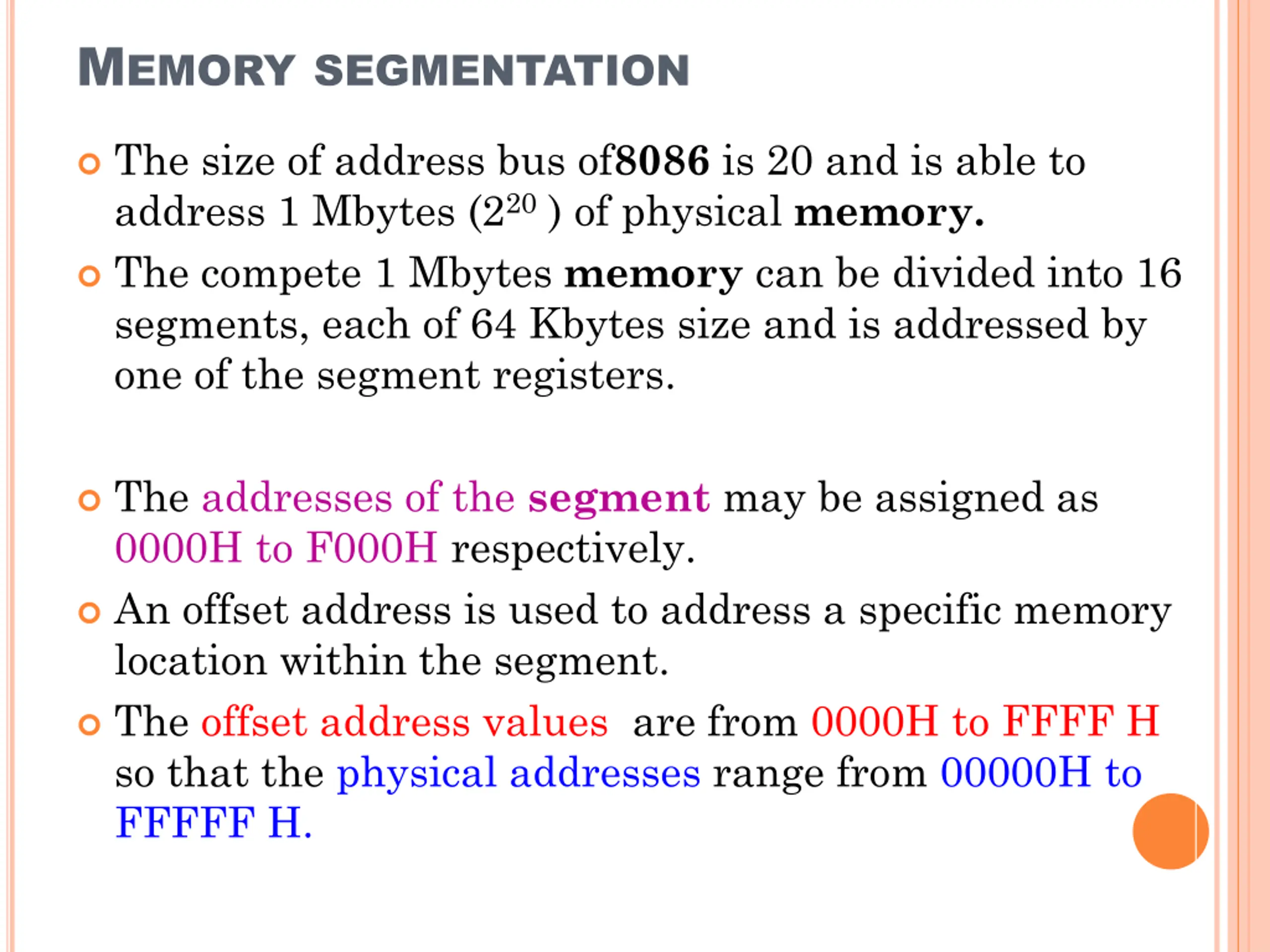 MEMORY SEGMENTATION

The size of address bus of8086 is 20 and is able to address 1 Mbytes ($2^{20}$ ) of physical memory.

The compete 1 Mbytes memory can be divided into 16 segments, each of 64 Kbytes size and is addressed by one of the segment registers.

The addresses of the segment may be assigned as 0000H to F000H respectively.

An offset address is used to address a specific memory location within the segment.

The offset address values are from 0000H to FFFF H so that the physical addresses range from 00000H to FFFFF H.